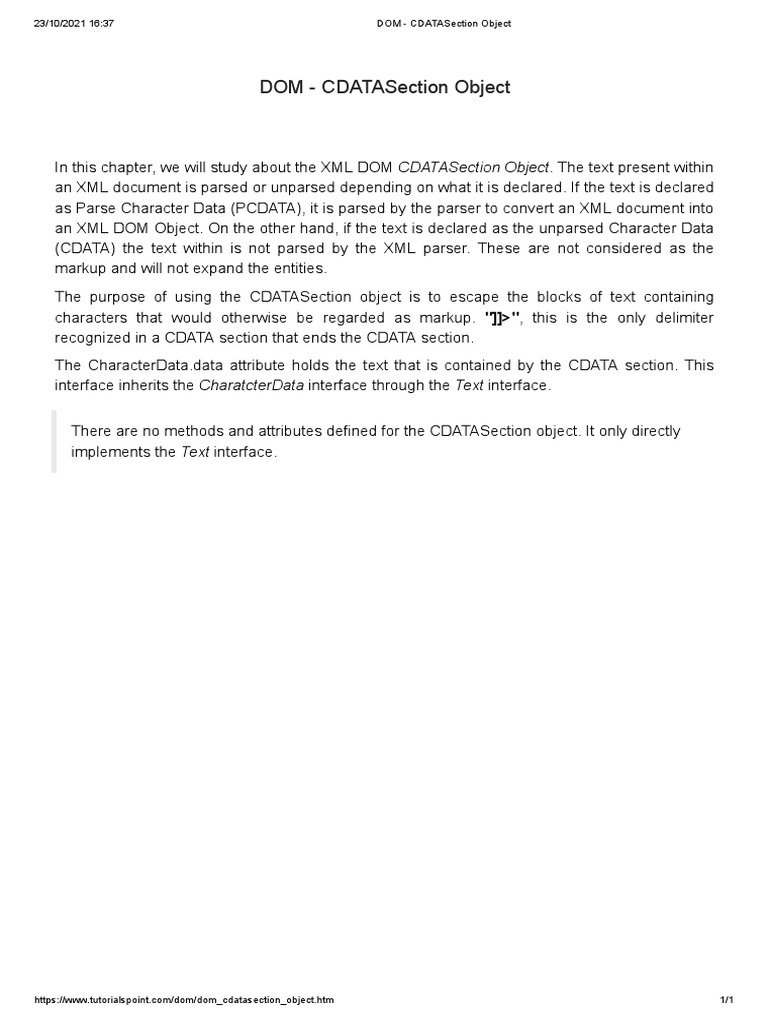 23/10/2021 16:37

DOM - CDATASection Object

DOM - CDATASection Object

In this chapter, we will study about the XML DOM CDATASection Object. The text present within an XML document is parsed or unparsed depending on what it is declared. If the text is declared as Parse Character Data (PCDATA), it is parsed by the parser to convert an XML document into an XML DOM Object. On the other hand, if the text is declared as the unparsed Character Data (CDATA) the text within is not parsed by the XML parser. These are not considered as the markup and will not expand the entities.

The purpose of using the CDATASection object is to escape the blocks of text containing characters that would otherwise be regarded as markup. "]]>", this is the only delimiter recognized in a CDATA section that ends the CDATA section.

The CharacterData.data attribute holds the text that is contained by the CDATA section. This interface inherits the CharatcterData interface through the Text interface.

There are no methods and attributes defined for the CDATASection object. It only directly implements the Text interface.

https://www.tutorialspoint.com/dom/dom_cdatasection_object.htm

1/1